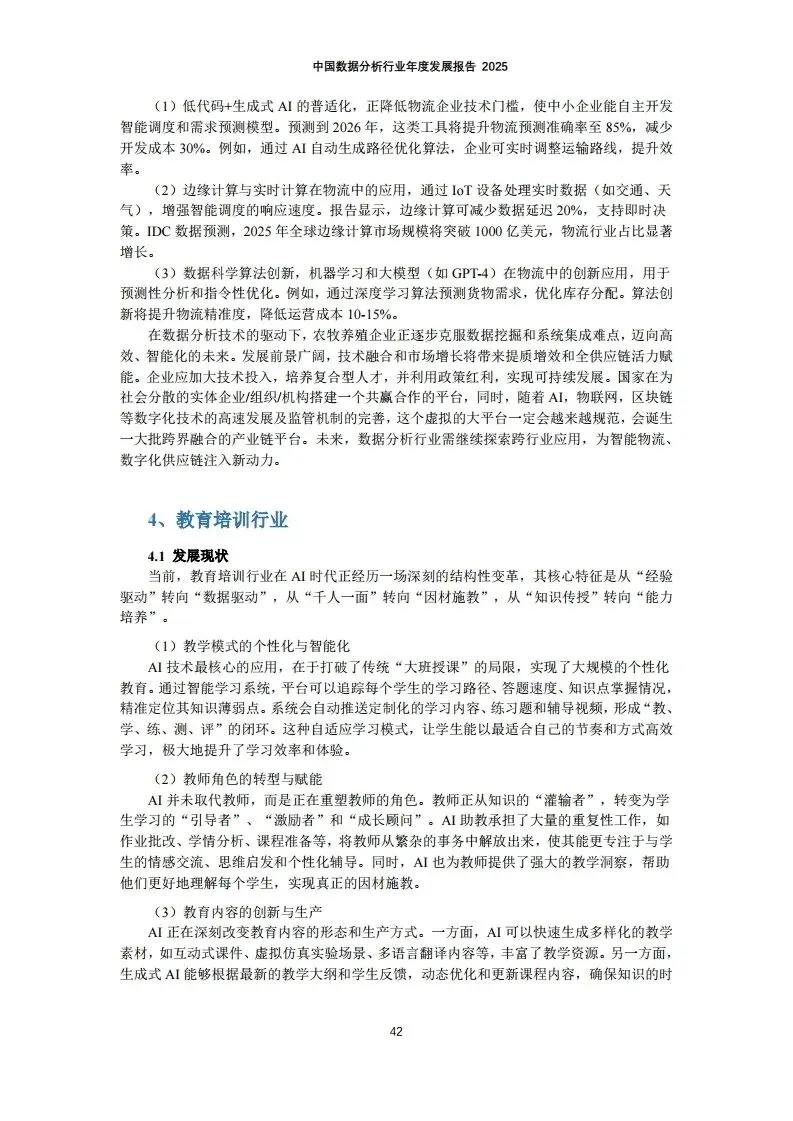 中国数据分析行业年度发展报告 2025

（1）低代码+生成式 AI 的普适化，正降低物流企业技术门槛，使中小企业能自主开发智能调度和需求预测模型。预测到 2026 年，这类工具将提升物流预测准确率至 85%，减少开发成本 30%。例如，通过 AI 自动生成路径优化算法，企业可实时调整运输路线，提升效率。

（2）边缘计算与实时计算在物流中的应用，通过 IoT 设备处理实时数据（如交通、天气），增强智能调度的响应速度。报告显示，边缘计算可减少数据延迟 20%，支持即时决策。IDC 数据预测，2025 年全球边缘计算市场规模将突破 1000 亿美元，物流行业占比显著增长。

（3）数据科学算法创新，机器学习和大模型（如 GPT-4）在物流中的创新应用，用于预测性分析和指令性优化。例如，通过深度学习算法预测货物需求，优化库存分配。算法创新将提升物流精准度，降低运营成本 10-15%。

在数据分析技术的驱动下，农牧养殖企业正逐步克服数据挖掘和系统集成难点，迈向高效、智能化的未来。发展前景广阔，技术融合和市场增长将带来提质增效和全供应链活力赋能。企业应加大技术投入，培养复合型人才，并利用政策红利，实现可持续发展。国家在为社会分散的实体企业/组织/机构搭建一个共赢合作的平台，同时，随着 AI，物联网，区块链等数字化技术的高速发展及监管机制的完善，这个虚拟的大平台一定会越来越规范，会诞生一大批跨界融合的产业链平台。未来，数据分析行业需继续探索跨行业应用，为智能物流、数字化供应链注入新动力。

4、教育培训行业

4.1 发展现状

当前，教育培训行业在 AI 时代正经历一场深刻的结构性变革，其核心特征是从“经验驱动”转向“数据驱动”，从“千人一面”转向“因材施教”，从“知识传授”转向“能力培养”。

（1）教学模式的个性化与智能化

AI 技术最核心的应用，在于打破了传统“大班授课”的局限，实现了大规模的个性化教育。通过智能学习系统，平台可以追踪每个学生的学习路径、答题速度、知识点掌握情况，精准定位其知识薄弱点。系统会自动推送定制化的学习内容、练习题和辅导视频，形成“教、学、练、测、评”的闭环。这种自适应学习模式，让学生能以最适合自己的节奏和方式高效学习，极大地提升了学习效率和体验。

（2）教师角色的转型与赋能

AI 并未取代教师，而是正在重塑教师的角色。教师正从知识的“灌输者”，转变为学生学习的“引导者”、“激励者”和“成长顾问”。AI 助教承担了大量的重复性工作，如作业批改、学情分析、课程准备等，将教师从繁杂的事务中解放出来，使其能更专注于与学生的情感交流、思维启发和个性化辅导。同时，AI 也为教师提供了强大的教学洞察，帮助他们更好地理解每个学生，实现真正的因材施教。

（3）教育内容的创新与生产

AI 正在深刻改变教育内容的形态和生产方式。一方面，AI 可以快速生成多样化的教学素材，如互动式课件、虚拟仿真实验场景、多语言翻译内容等，丰富了教学资源。另一方面，生成式 AI 能够根据最新的教学大纲和学生反馈，动态优化和更新课程内容，确保知识的时

42